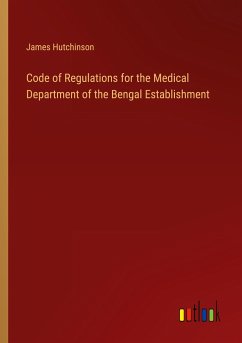 James Hutchinson

Code of Regulations for the Medical Department of the Bengal Establishment

outlook